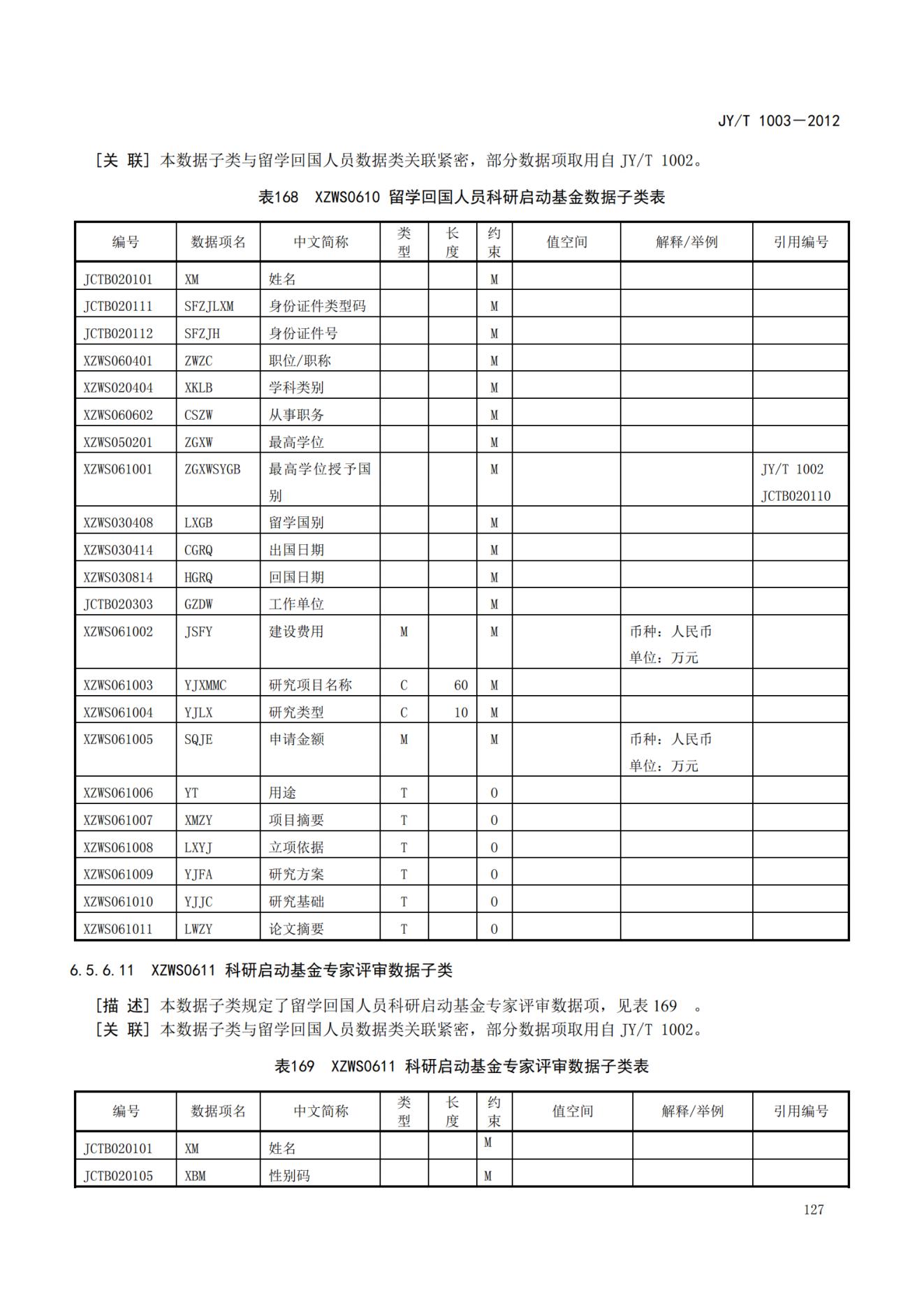 JY/T 1003—2012

[关 联] 本数据子类与留学回国人员数据类关联紧密，部分数据项取用自 JY/T 1002。

表168 XZWS0610 留学回国人员科研启动基金数据子类表

| 编号 | 数据项名 | 中文简称 | 类型 | 长度 | 约束 | 值空间 | 解释/举例 | 引用编号 |
|---|---|---|---|---|---|---|---|---|
| JCTB020101 | XM | 姓名 | | | M | | | |
| JCTB020111 | SFZJLXM | 身份证件类型码 | | | M | | | |
| JCTB020112 | SFZJH | 身份证件号 | | | M | | | |
| XZWS060401 | ZWZC | 职位/职称 | | | M | | | |
| XZWS020404 | XKLB | 学科类别 | | | M | | | |
| XZWS060602 | CSZW | 从事职务 | | | M | | | |
| XZWS050201 | ZGXW | 最高学位 | | | M | | | |
| XZWS061001 | ZGXWSYGB | 最高学位授予国别 | | | M | | | JY/T 1002 JCTB020110 |
| XZWS030408 | LXGB | 留学国别 | | | M | | | |
| XZWS030414 | CGRQ | 出国日期 | | | M | | | |
| XZWS030814 | HGRQ | 回国日期 | | | M | | | |
| JCTB020303 | GZDW | 工作单位 | | | M | | | |
| XZWS061002 | JSFY | 建设费用 | M | | M | | 币种：人民币 单位：万元 | |
| XZWS061003 | YJXMMC | 研究项目名称 | C | 60 | M | | | |
| XZWS061004 | YJLX | 研究类型 | C | 10 | M | | | |
| XZWS061005 | SQJE | 申请金额 | M | | M | | 币种：人民币 单位：万元 | |
| XZWS061006 | YT | 用途 | T | | O | | | |
| XZWS061007 | XMZY | 项目摘要 | T | | O | | | |
| XZWS061008 | LXYJ | 立项依据 | T | | O | | | |
| XZWS061009 | YJFA | 研究方案 | T | | O | | | |
| XZWS061010 | YJJC | 研究基础 | T | | O | | | |
| XZWS061011 | LWZY | 论文摘要 | T | | O | | | |

6.5.6.11 XZWS0611 科研启动基金专家评审数据子类

[描 述] 本数据子类规定了留学回国人员科研启动基金专家评审数据项，见表 169 。
[关 联] 本数据子类与留学回国人员数据类关联紧密，部分数据项取用自 JY/T 1002。

表169 XZWS0611 科研启动基金专家评审数据子类表

| 编号 | 数据项名 | 中文简称 | 类型 | 长度 | 约束 | 值空间 | 解释/举例 | 引用编号 |
|---|---|---|---|---|---|---|---|---|
| JCTB020101 | XM | 姓名 | | | M | | | |
| JCTB020105 | XBM | 性别码 | | | M | | | |

127